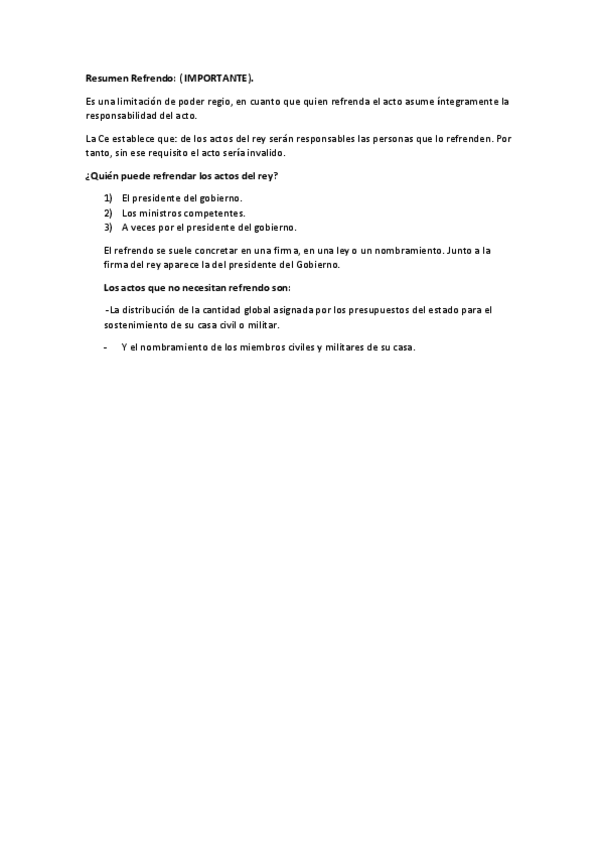 Resumen Refrendo: (IMPORTANTE).

Es una limitación de poder regio, en cuanto que quien refrenda el acto asume íntegramente la responsabilidad del acto.

La Ce establece que: de los actos del rey serán responsables las personas que lo refrenden. Por tanto, sin ese requisito el acto sería invalido.

¿Quién puede refrendar los actos del rey?

1) El presidente del gobierno.
2) Los ministros competentes.
3) A veces por el presidente del gobierno.

El refrendo se suele concretar en una firma, en una ley o un nombramiento. Junto a la firma del rey aparece la del presidente del Gobierno.

Los actos que no necesitan refrendo son:

-La distribución de la cantidad global asignada por los presupuestos del estado para el sostenimiento de su casa civil o militar.

- Y el nombramiento de los miembros civiles y militares de su casa.